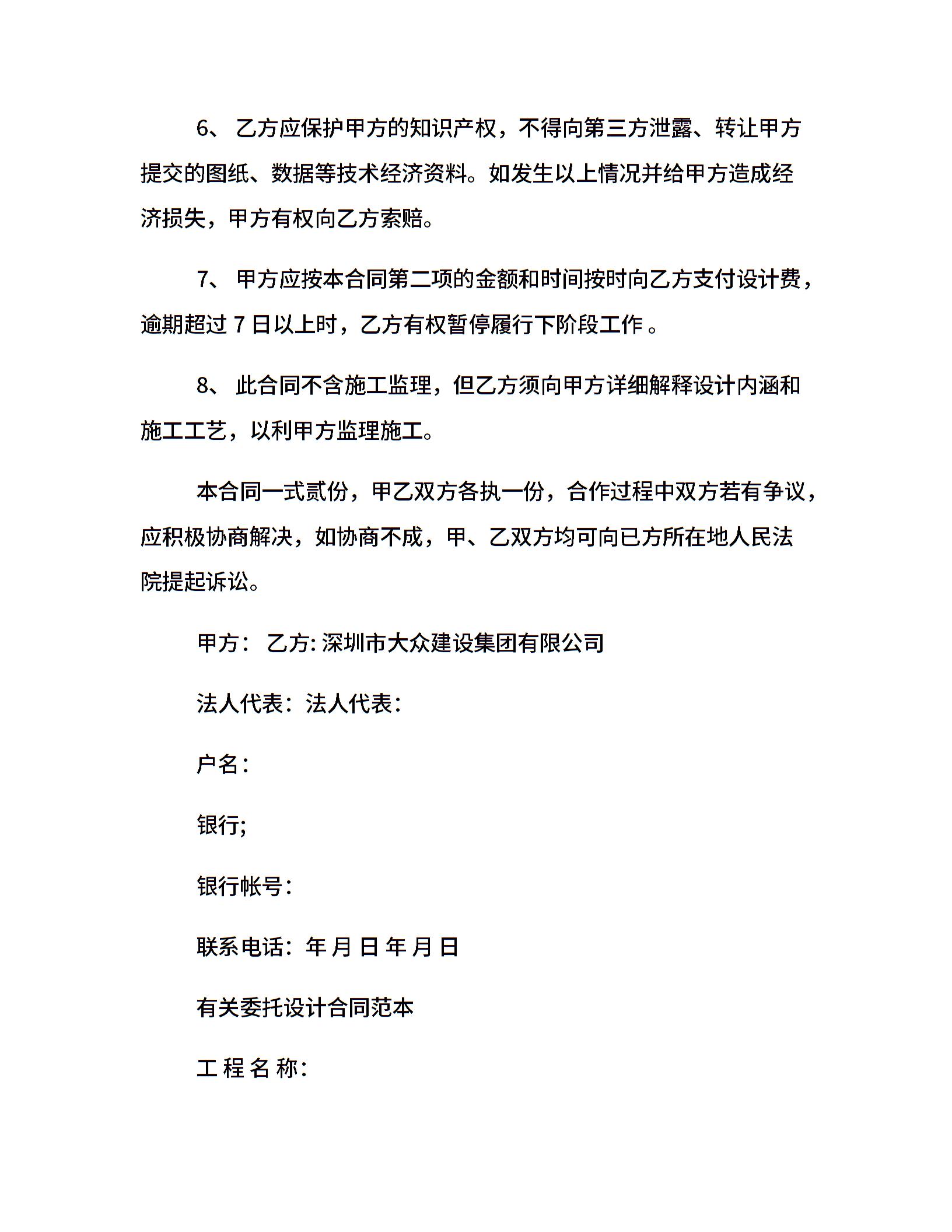 6、 乙方应保护甲方的知识产权，不得向第三方泄露、转让甲方提交的图纸、数据等技术经济资料。如发生以上情况并给甲方造成经济损失，甲方有权向乙方索赔。

7、 甲方应按本合同第二项的金额和时间按时向乙方支付设计费，逾期超过 7 日以上时，乙方有权暂停履行下阶段工作 。

8、 此合同不含施工监理，但乙方须向甲方详细解释设计内涵和施工工艺，以利甲方监理施工。

本合同一式贰份，甲乙双方各执一份，合作过程中双方若有争议，应积极协商解决，如协商不成，甲、乙双方均可向已方所在地人民法院提起诉讼。

甲方： 乙方: 深圳市大众建设集团有限公司

法人代表：法人代表:

户名:

银行;

银行帐号:

联系电话：年 月 日 年 月 日

有关委托设计合同范本

工 程 名 称: